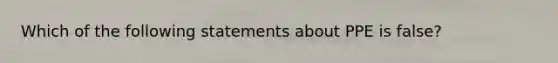 Which of the following statements about PPE is false?